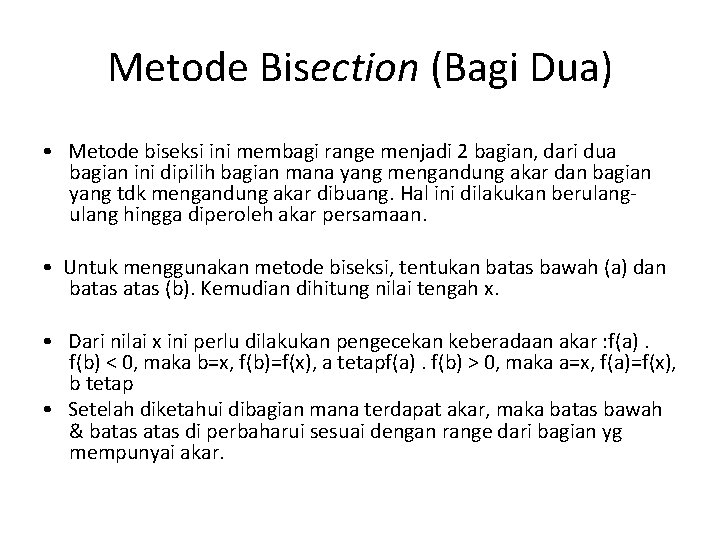 Metode Bisection (Bagi Dua)

• Metode biseksi ini membagi range menjadi 2 bagian, dari dua bagian ini dipilih bagian mana yang mengandung akar dan bagian yang tdk mengandung akar dibuang. Hal ini dilakukan berulang-ulang hingga diperoleh akar persamaan.

• Untuk menggunakan metode biseksi, tentukan batas bawah (a) dan batas atas (b). Kemudian dihitung nilai tengah x.

• Dari nilai x ini perlu dilakukan pengecekan keberadaan akar :f(a) . f(b) < 0, maka b=x, f(b)=f(x), a tetapf(a) . f(b) > 0, maka a=x, f(a)=f(x), b tetap

• Setelah diketahui dibagian mana terdapat akar, maka batas bawah & batas atas di perbaharui sesuai dengan range dari bagian yg mempunyai akar.